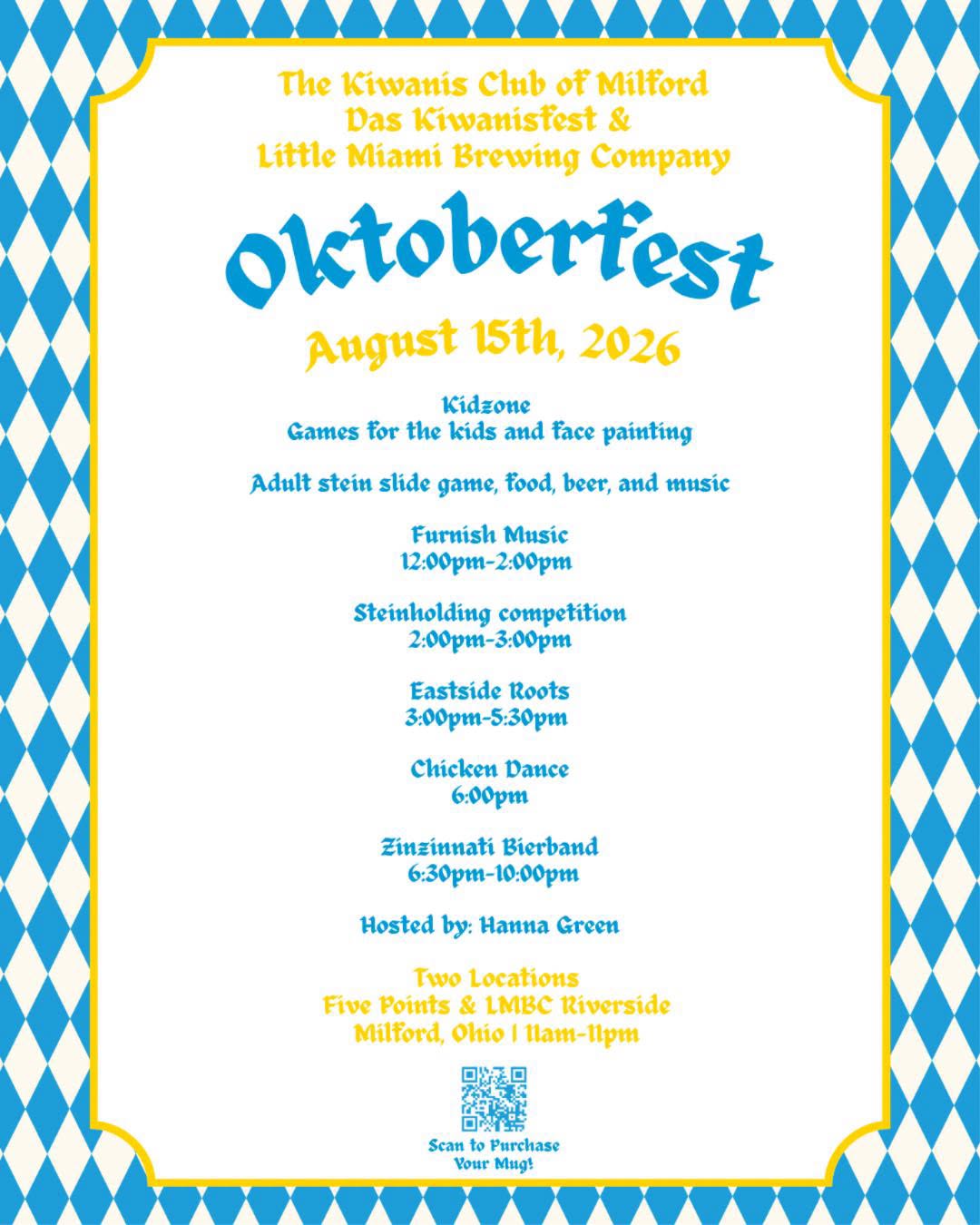 The Kiwanis Club of Milford
Das Kiwanisfest &
Little Miami Brewing Company

Oktoberfest

August 15th, 2026

Kidzone
Games for the kids and face painting

Adult stein slide game, food, beer, and music

Furnish Music
12:00pm-2:00pm

Steinholding competition
2:00pm-3:00pm

Eastside Roots
3:00pm-5:30pm

Chicken Dance
6:00pm

Zinzinnati Bierband
6:30pm-10:00pm

Hosted by: Hanna Green

Two Locations
Five Points & LMBC Riverside
Milford, Ohio | 11am-11pm

Scan to Purchase
Your Mug!